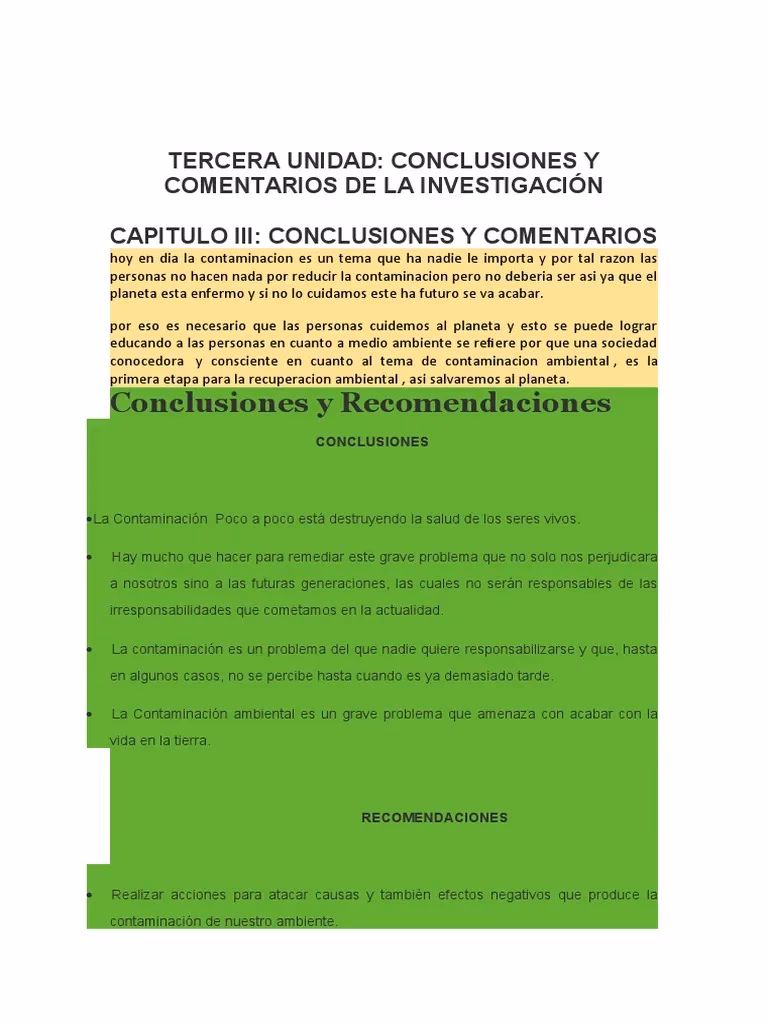 TERCERA UNIDAD: CONCLUSIONES Y COMENTARIOS DE LA INVESTIGACIÓN

CAPITULO III: CONCLUSIONES Y COMENTARIOS

hoy en dia la contaminacion es un tema que ha nadie le importa y por tal razon las personas no hacen nada por reducir la contaminacion pero no deberia ser asi ya que el planeta esta enfermo y si no lo cuidamos este ha futuro se va acabar.

por eso es necesario que las personas cuidemos al planeta y esto se puede lograr educando a las personas en cuanto a medio ambiente se refiere por que una sociedad conocedora y consciente en cuanto al tema de contaminacion ambiental , es la primera etapa para la recuperacion ambiental , asi salvaremos al planeta.

Conclusiones y Recomendaciones

CONCLUSIONES

•La Contaminación Poco a poco está destruyendo la salud de los seres vivos.

• Hay mucho que hacer para remediar este grave problema que no solo nos perjudicara a nosotros sino a las futuras generaciones, las cuales no serán responsables de las irresponsabilidades que cometamos en la actualidad.

• La contaminación es un problema del que nadie quiere responsabilizarse y que, hasta en algunos casos, no se percibe hasta cuando es ya demasiado tarde.

• La Contaminación ambiental es un grave problema que amenaza con acabar con la vida en la tierra.

RECOMENDACIONES

• Realizar acciones para atacar causas y también efectos negativos que produce la contaminación de nuestro ambiente.